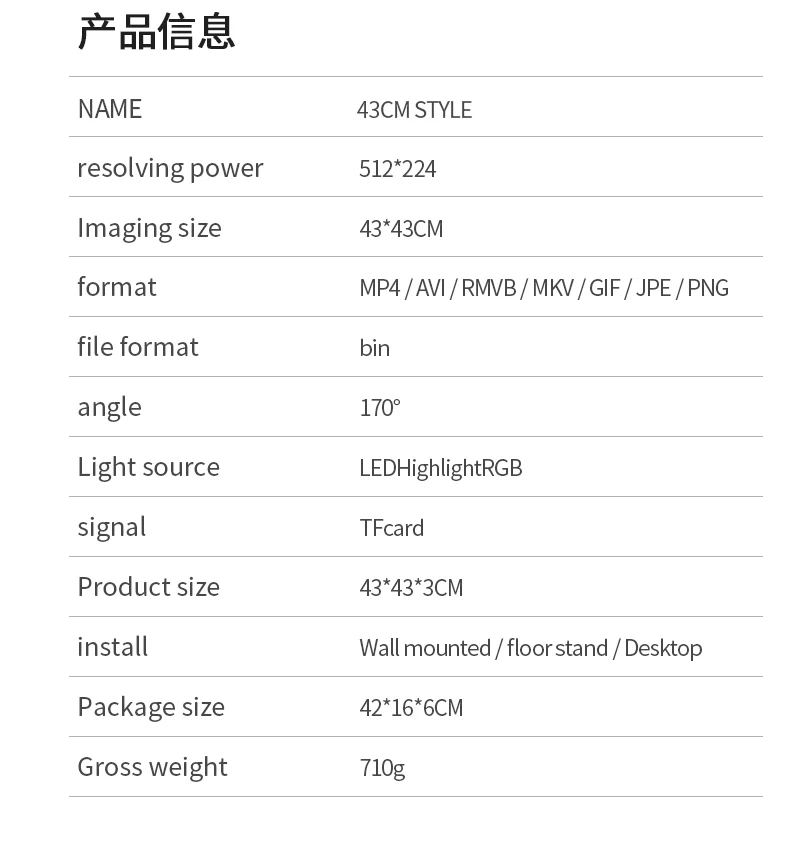 产品信息

| NAME | 43CM STYLE |
|---|---|
| resolving power | 512*224 |
| Imaging size | 43*43CM |
| format | MP4 / AVI / RMVB / MKV / GIF / JPE / PNG |
| file format | bin |
| angle | 170° |
| Light source | LEDHighlightRGB |
| signal | TFcard |
| Product size | 43*43*3CM |
| install | Wall mounted / floor stand / Desktop |
| Package size | 42*16*6CM |
| Gross weight | 710g |